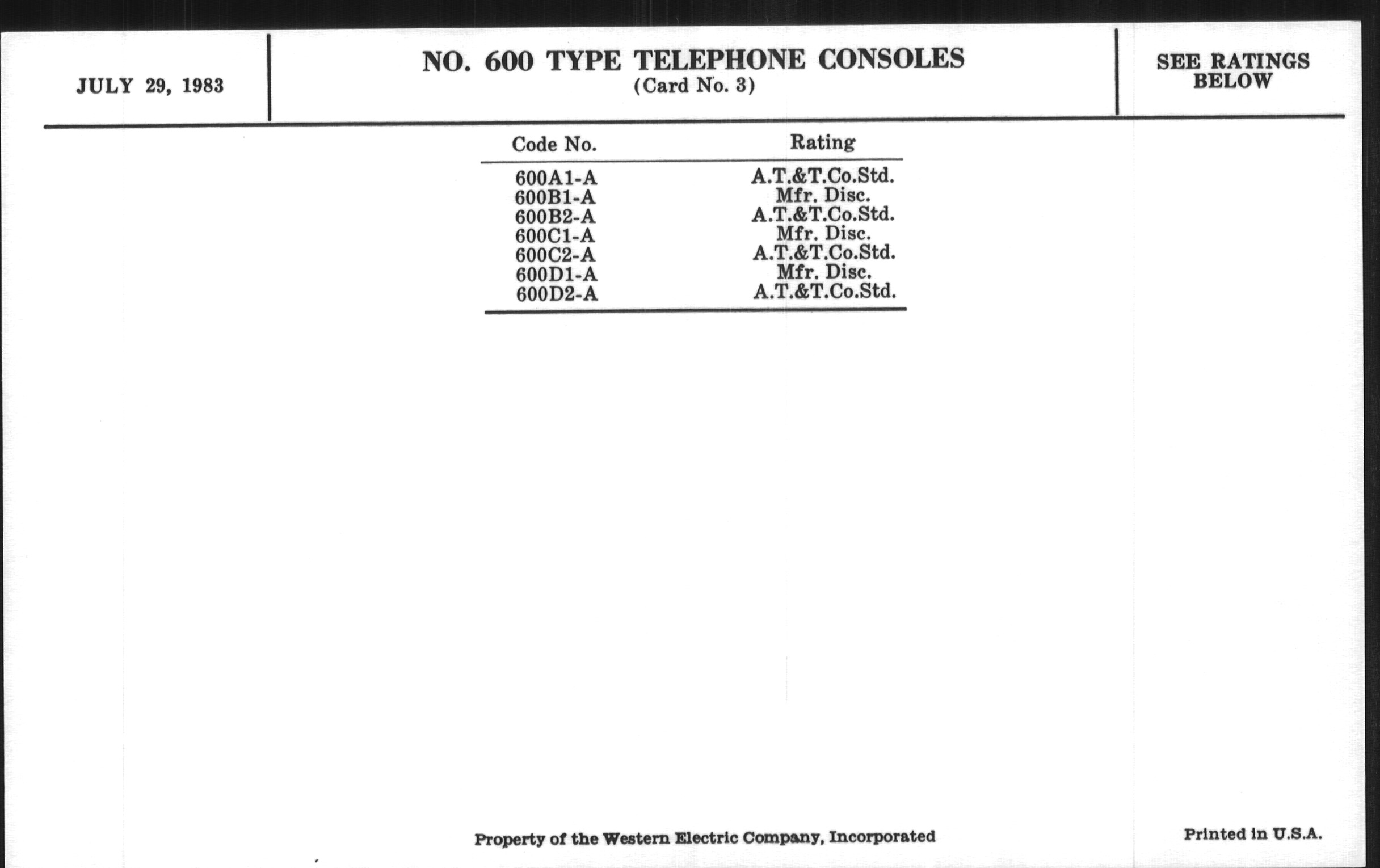 JULY 29, 1983

NO. 600 TYPE TELEPHONE CONSOLES
(Card No. 3)

SEE RATINGS
BELOW

| Code No. | Rating |
|---|---|
| 600A1-A | A.T.&T.Co.Std. |
| 600B1-A | Mfr. Disc. |
| 600B2-A | A.T.&T.Co.Std. |
| 600C1-A | Mfr. Disc. |
| 600C2-A | A.T.&T.Co.Std. |
| 600D1-A | Mfr. Disc. |
| 600D2-A | A.T.&T.Co.Std. |

Property of the Western Electric Company, Incorporated

Printed in U.S.A.